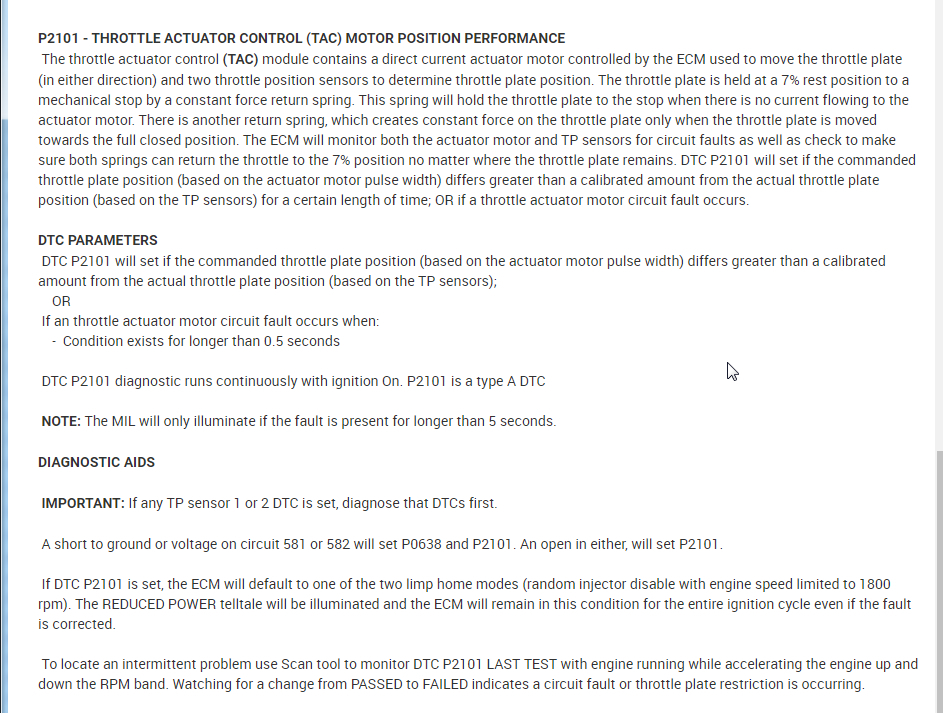 P2101 - THROTTLE ACTUATOR CONTROL (TAC) MOTOR POSITION PERFORMANCE
The throttle actuator control (TAC) module contains a direct current actuator motor controlled by the ECM used to move the throttle plate (in either direction) and two throttle position sensors to determine throttle plate position. The throttle plate is held at a 7% rest position to a mechanical stop by a constant force return spring. This spring will hold the throttle plate to the stop when there is no current flowing to the actuator motor. There is another return spring, which creates constant force on the throttle plate only when the throttle plate is moved towards the full closed position. The ECM will monitor both the actuator motor and TP sensors for circuit faults as well as check to make sure both springs can return the throttle to the 7% position no matter where the throttle plate remains. DTC P2101 will set if the commanded throttle plate position (based on the actuator motor pulse width) differs greater than a calibrated amount from the actual throttle plate position (based on the TP sensors) for a certain length of time; OR if a throttle actuator motor circuit fault occurs.

DTC PARAMETERS
DTC P2101 will set if the commanded throttle plate position (based on the actuator motor pulse width) differs greater than a calibrated amount from the actual throttle plate position (based on the TP sensors);
OR
If an throttle actuator motor circuit fault occurs when:
- Condition exists for longer than 0.5 seconds

DTC P2101 diagnostic runs continuously with ignition On. P2101 is a type A DTC

NOTE: The MIL will only illuminate if the fault is present for longer than 5 seconds.

DIAGNOSTIC AIDS

IMPORTANT: If any TP sensor 1 or 2 DTC is set, diagnose that DTCs first.

A short to ground or voltage on circuit 581 or 582 will set P0638 and P2101. An open in either, will set P2101.

If DTC P2101 is set, the ECM will default to one of the two limp home modes (random injector disable with engine speed limited to 1800 rpm). The REDUCED POWER telltale will be illuminated and the ECM will remain in this condition for the entire ignition cycle even if the fault is corrected.

To locate an intermittent problem use Scan tool to monitor DTC P2101 LAST TEST with engine running while accelerating the engine up and down the RPM band. Watching for a change from PASSED to FAILED indicates a circuit fault or throttle plate restriction is occurring.